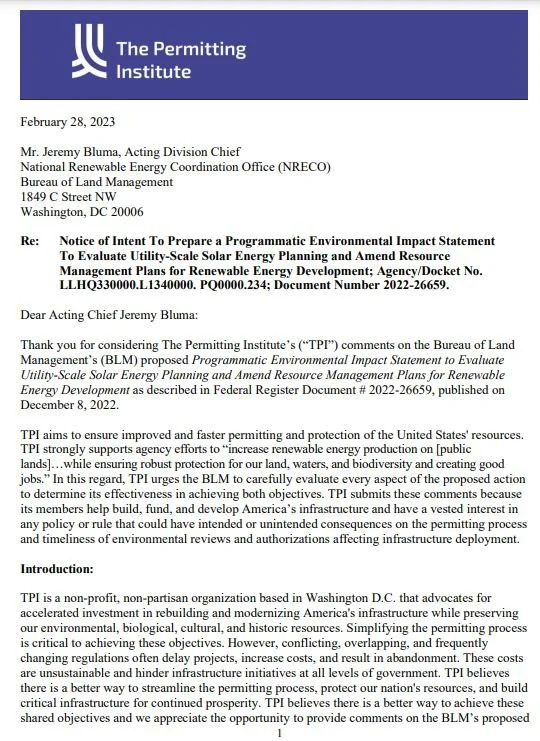 The Permitting Institute

February 28, 2023

Mr. Jeremy Bluma, Acting Division Chief
National Renewable Energy Coordination Office (NRECO)
Bureau of Land Management
1849 C Street NW
Washington, DC 20006

Re: Notice of Intent To Prepare a Programmatic Environmental Impact Statement To Evaluate Utility-Scale Solar Energy Planning and Amend Resource Management Plans for Renewable Energy Development; Agency/Docket No. LLHQ330000.L1340000. PQ0000.234; Document Number 2022-26659.

Dear Acting Chief Jeremy Bluma:

Thank you for considering The Permitting Institute's ("TPI") comments on the Bureau of Land Management's (BLM) proposed Programmatic Environmental Impact Statement to Evaluate Utility-Scale Solar Energy Planning and Amend Resource Management Plans for Renewable Energy Development as described in Federal Register Document # 2022-26659, published on December 8, 2022.

TPI aims to ensure improved and faster permitting and protection of the United States' resources. TPI strongly supports agency efforts to "increase renewable energy production on [public lands]…while ensuring robust protection for our land, waters, and biodiversity and creating good jobs." In this regard, TPI urges the BLM to carefully evaluate every aspect of the proposed action to determine its effectiveness in achieving both objectives. TPI submits these comments because its members help build, fund, and develop America's infrastructure and have a vested interest in any policy or rule that could have intended or unintended consequences on the permitting process and timeliness of environmental reviews and authorizations affecting infrastructure deployment.

Introduction:

TPI is a non-profit, non-partisan organization based in Washington D.C. that advocates for accelerated investment in rebuilding and modernizing America's infrastructure while preserving our environmental, biological, cultural, and historic resources. Simplifying the permitting process is critical to achieving these objectives. However, conflicting, overlapping, and frequently changing regulations often delay projects, increase costs, and result in abandonment. These costs are unsustainable and hinder infrastructure initiatives at all levels of government. TPI believes there is a better way to streamline the permitting process, protect our nation's resources, and build critical infrastructure for continued prosperity. TPI believes there is a better way to achieve these shared objectives and we appreciate the opportunity to provide comments on the BLM's proposed

1